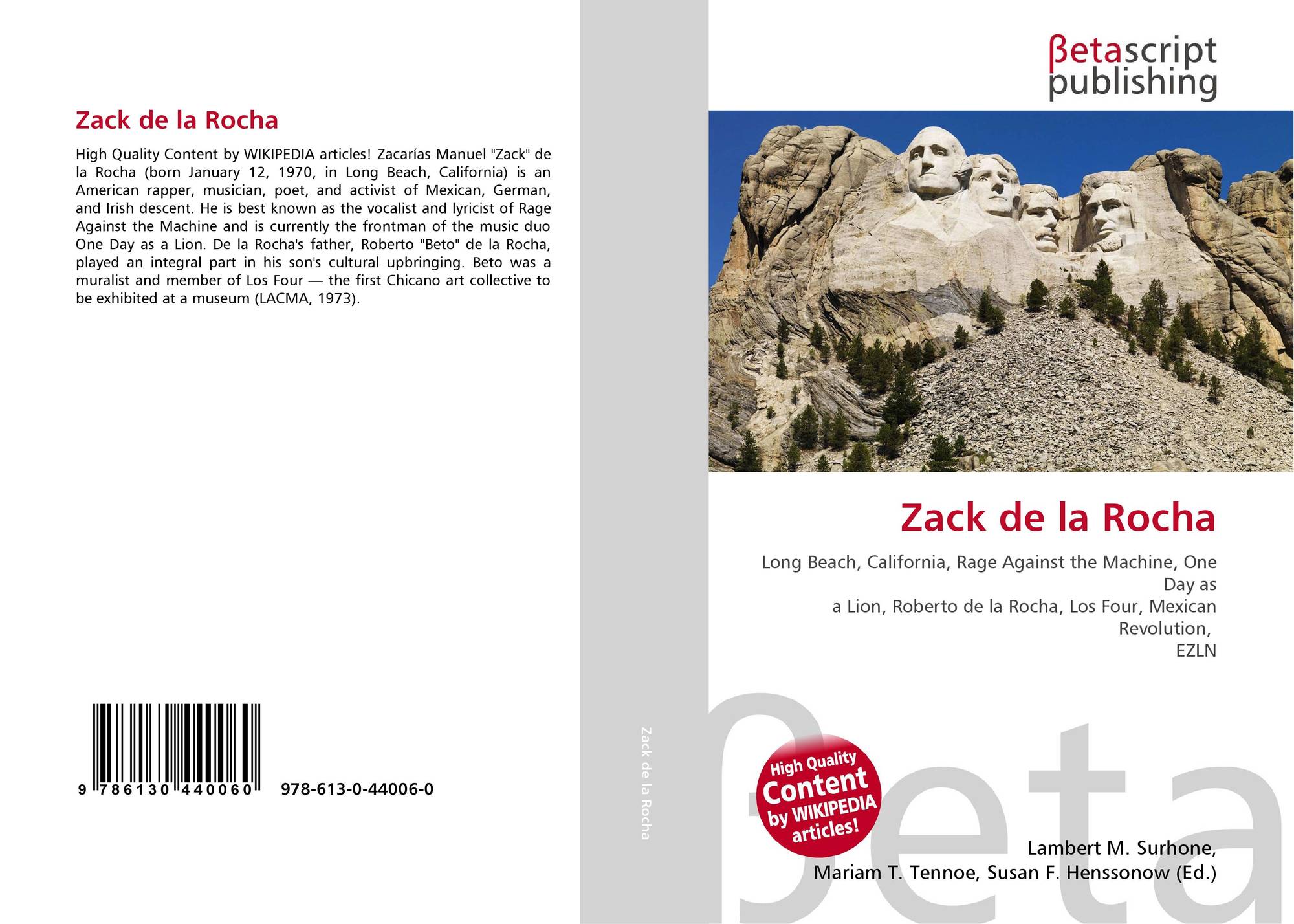 Zack de la Rocha

High Quality Content by WIKIPEDIA articles! Zacarías Manuel "Zack" de la Rocha (born January 12, 1970, in Long Beach, California) is an American rapper, musician, poet, and activist of Mexican, German, and Irish descent. He is best known as the vocalist and lyricist of Rage Against the Machine and is currently the frontman of the music duo One Day as a Lion. De la Rocha's father, Roberto "Beto" de la Rocha, played an integral part in his son's cultural upbringing. Beto was a muralist and member of Los Four — the first Chicano art collective to be exhibited at a museum (LACMA, 1973).

9 786130 440060 978-613-0-44006-0

Zack de la Rocha

βetascript
publishing

Zack de la Rocha

Long Beach, California, Rage Against the Machine, One Day as
a Lion, Roberto de la Rocha, Los Four, Mexican Revolution,
EZLN

High Quality Content by WIKIPEDIA articles!

Lambert M. Surhone,
Mariam T. Tennoe, Susan F. Henssonow (Ed.)

βeta